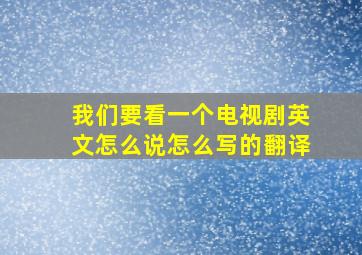 我们要看一个电视剧英文怎么说怎么写的翻译